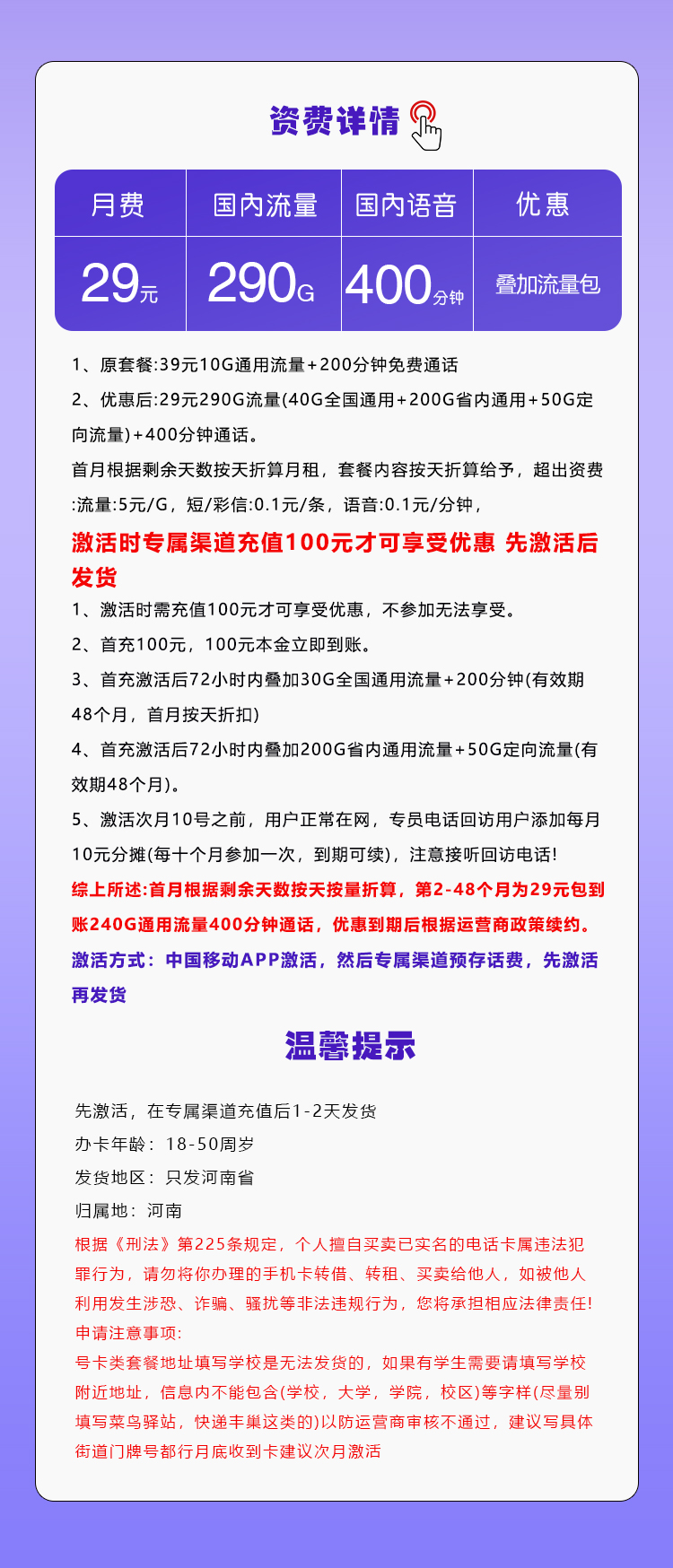 资费详情

| 月费 | 国内流量 | 国内语音 | 优惠 |
|---|---|---|---|
| 29元 | 290G | 400分钟 | 叠加流量包 |

1、原套餐:39元10G通用流量+200分钟免费通话

2、优惠后:29元290G流量(40G全国通用+200G省内通用+50G定向流量)+400分钟通话。

首月根据剩余天数按天折算月租，套餐内容按天折算给予，超出资费:流量:5元/G，短/彩信:0.1元/条，语音:0.1元/分钟，

激活时专属渠道充值100元才可享受优惠 先激活后发货

1、激活时需充值100元才可享受优惠，不参加无法享受。

2、首充100元，100元本金立即到账。

3、首充激活后72小时内叠加30G全国通用流量+200分钟(有效期48个月，首月按天折扣)

4、首充激活后72小时内叠加200G省内通用流量+50G定向流量(有效期48个月)。

5、激活次月10号之前，用户正常在网，专员电话回访用户添加每月10元分摊(每十个月参加一次，到期可续)，注意接听回访电话!

综上所述:首月根据剩余天数按天按量折算，第2-48个月为29元包到账240G通用流量400分钟通话，优惠到期后根据运营商政策续约。

激活方式：中国移动APP激活，然后专属渠道预存话费，先激活再发货

温馨提示

先激活，在专属渠道充值后1-2天发货

办卡年龄：18-50周岁

发货地区：只发河南省

归属地：河南

根据《刑法》第225条规定，个人擅自买卖已实名的电话卡属违法犯罪行为，请勿将你办理的手机卡转借、转租、买卖给他人，如被他人利用发生涉恐、诈骗、骚扰等非法违规行为，您将承担相应法律责任!

申请注意事项:

号卡类套餐地址填写学校是无法发货的，如果有学生需要请填写学校附近地址，信息内不能包含(学校，大学，学院，校区)等字样(尽量别填写菜鸟驿站，快递丰巢这类的)以防运营商审核不通过，建议写具体街道门牌号都行月底收到卡建议次月激活